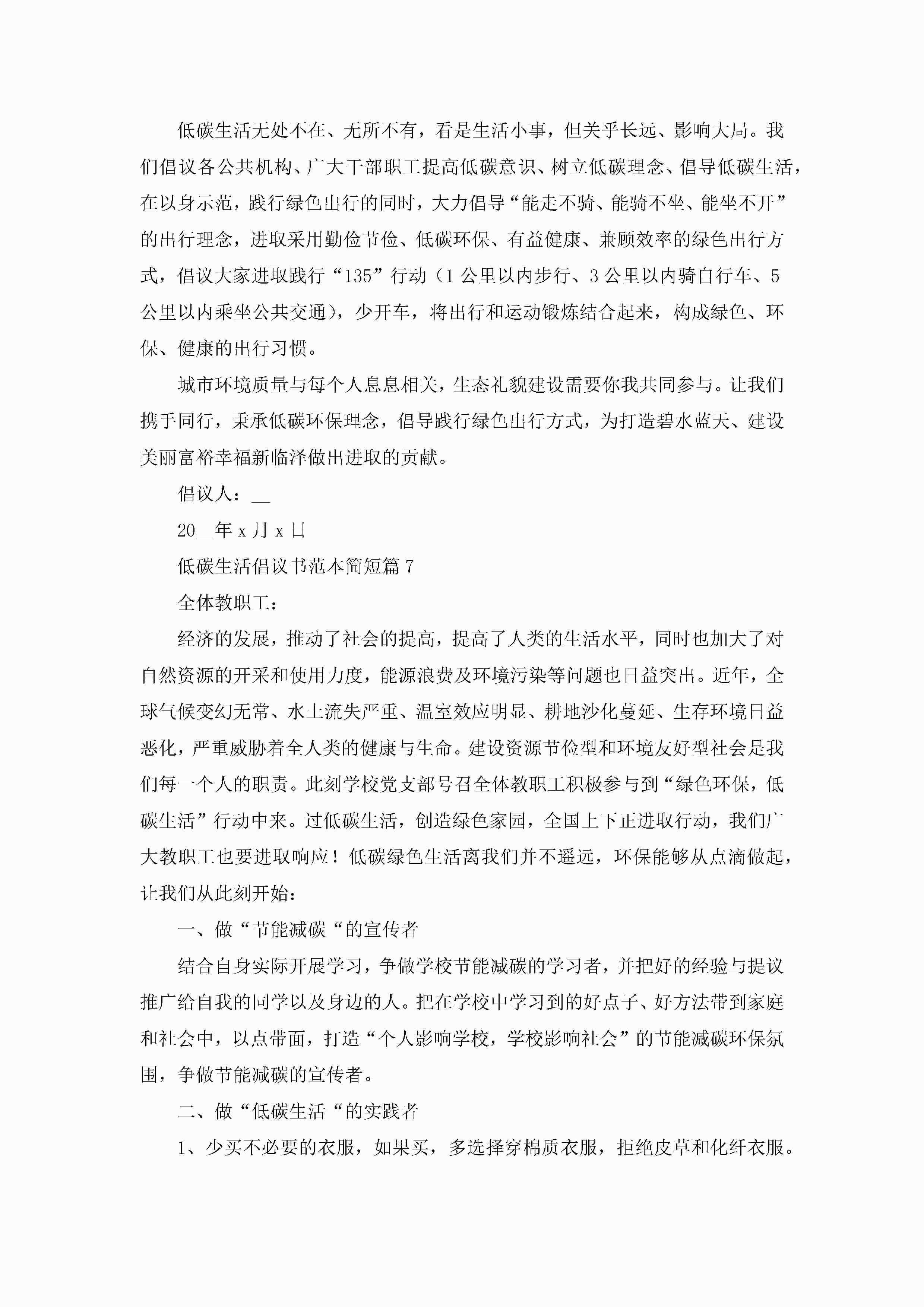 低碳生活无处不在、无所不有，看是生活小事，但关乎长远、影响大局。我们倡议各公共机构、广大干部职工提高低碳意识、树立低碳理念、倡导低碳生活，在以身示范，践行绿色出行的同时，大力倡导“能走不骑、能骑不坐、能坐不开”的出行理念，进取采用勤俭节俭、低碳环保、有益健康、兼顾效率的绿色出行方式，倡议大家进取践行“135”行动（1公里以内步行、3公里以内骑自行车、5公里以内乘坐公共交通），少开车，将出行和运动锻炼结合起来，构成绿色、环保、健康的出行习惯。

城市环境质量与每个人息息相关，生态礼貌建设需要你我共同参与。让我们携手同行，秉承低碳环保理念，倡导践行绿色出行方式，为打造碧水蓝天、建设美丽富裕幸福新临泽做出进取的贡献。

倡议人：__

20__年x月x日

低碳生活倡议书范本简短篇7

全体教职工：

经济的发展，推动了社会的提高，提高了人类的生活水平，同时也加大了对自然资源的开采和使用力度，能源浪费及环境污染等问题也日益突出。近年，全球气候变幻无常、水土流失严重、温室效应明显、耕地沙化蔓延、生存环境日益恶化，严重威胁着全人类的健康与生命。建设资源节俭型和环境友好型社会是我们每一个人的职责。此刻学校党支部号召全体教职工积极参与到“绿色环保，低碳生活”行动中来。过低碳生活，创造绿色家园，全国上下正进取行动，我们广大教职工也要进取响应！低碳绿色生活离我们并不遥远，环保能够从点滴做起，让我们从此刻开始：

一、做“节能减碳“的宣传者

结合自身实际开展学习，争做学校节能减碳的学习者，并把好的经验与提议推广给自我的同学以及身边的人。把在学校中学习到的好点子、好方法带到家庭和社会中，以点带面，打造“个人影响学校，学校影响社会”的节能减碳环保氛围，争做节能减碳的宣传者。

二、做“低碳生活“的实践者

1、少买不必要的衣服，如果买，多选择穿棉质衣服，拒绝皮草和化纤衣服。